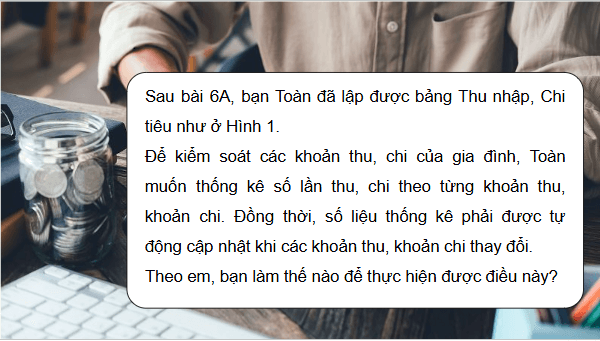 Sau bài 6A, bạn Toàn đã lập được bảng Thu nhập, Chi tiêu như ở Hình 1.
Để kiểm soát các khoản thu, chi của gia đình, Toàn muốn thống kê số lần thu, chi theo từng khoản thu, khoản chi. Đồng thời, số liệu thống kê phải được tự động cập nhật khi các khoản thu, khoản chi thay đổi.
Theo em, bạn làm thế nào để thực hiện được điều này?